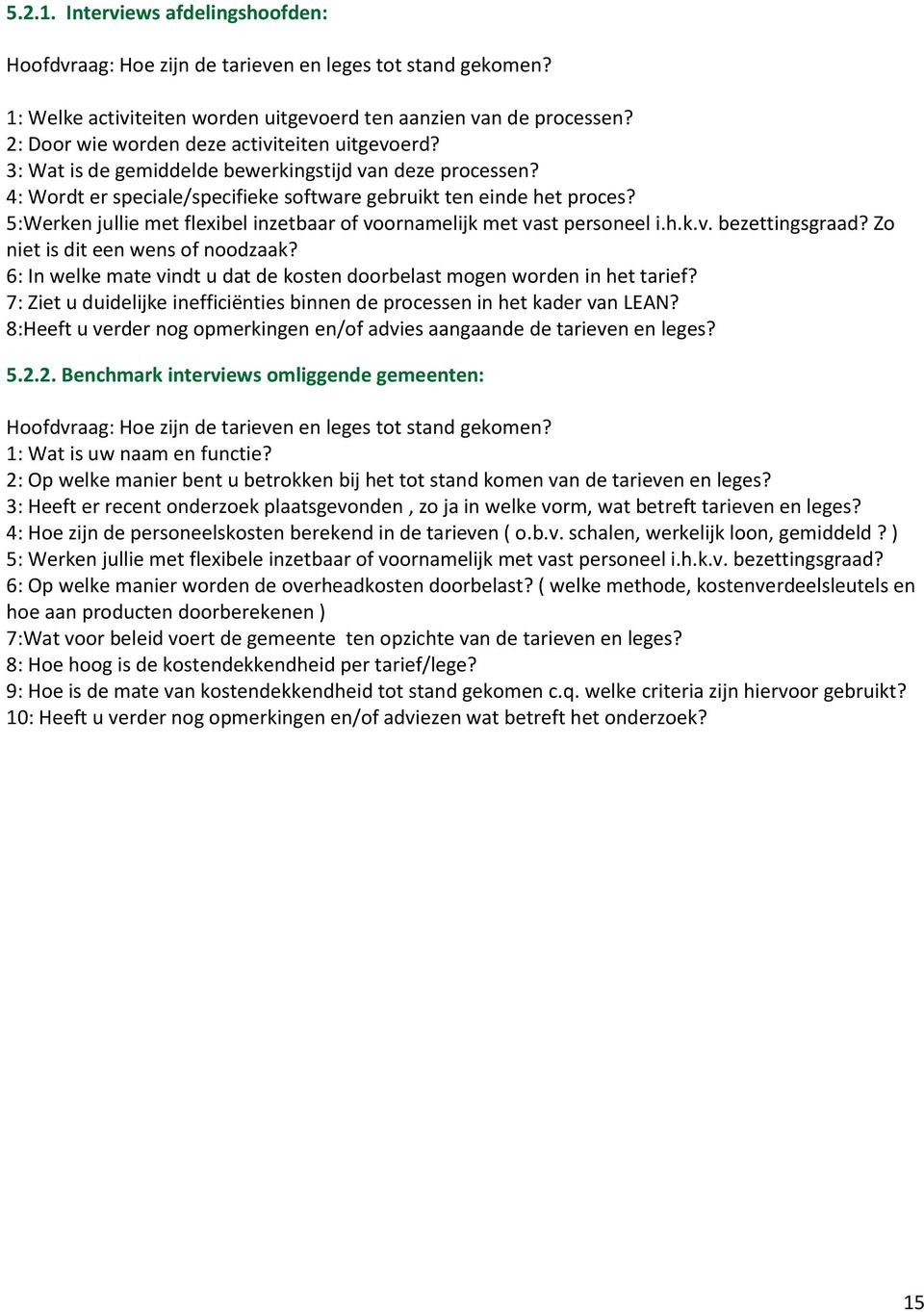 5.2.1. Interviews afdelingshoofden:

Hoofdvraag: Hoe zijn de tarieven en leges tot stand gekomen?

1: Welke activiteiten worden uitgevoerd ten aanzien van de processen?
2: Door wie worden deze activiteiten uitgevoerd?
3: Wat is de gemiddelde bewerkingstijd van deze processen?
4: Wordt er speciale/specifieke software gebruikt ten einde het proces?
5:Werken jullie met flexibel inzetbaar of voornamelijk met vast personeel i.h.k.v. bezettingsgraad? Zo niet is dit een wens of noodzaak?
6: In welke mate vindt u dat de kosten doorbelast mogen worden in het tarief?
7: Ziet u duidelijke inefficiënties binnen de processen in het kader van LEAN?
8:Heeft u verder nog opmerkingen en/of advies aangaande de tarieven en leges?

5.2.2. Benchmark interviews omliggende gemeenten:

Hoofdvraag: Hoe zijn de tarieven en leges tot stand gekomen?
1: Wat is uw naam en functie?
2: Op welke manier bent u betrokken bij het tot stand komen van de tarieven en leges?
3: Heeft er recent onderzoek plaatsgevonden , zo ja in welke vorm, wat betreft tarieven en leges?
4: Hoe zijn de personeelskosten berekend in de tarieven ( o.b.v. schalen, werkelijk loon, gemiddeld ? )
5: Werken jullie met flexibele inzetbaar of voornamelijk met vast personeel i.h.k.v. bezettingsgraad?
6: Op welke manier worden de overheadkosten doorbelast? ( welke methode, kostenverdeelsleutels en hoe aan producten doorberekenen )
7:Wat voor beleid voert de gemeente ten opzichte van de tarieven en leges?
8: Hoe hoog is de kostendekkendheid per tarief/lege?
9: Hoe is de mate van kostendekkendheid tot stand gekomen c.q. welke criteria zijn hiervoor gebruikt?
10: Heeft u verder nog opmerkingen en/of adviezen wat betreft het onderzoek?

15